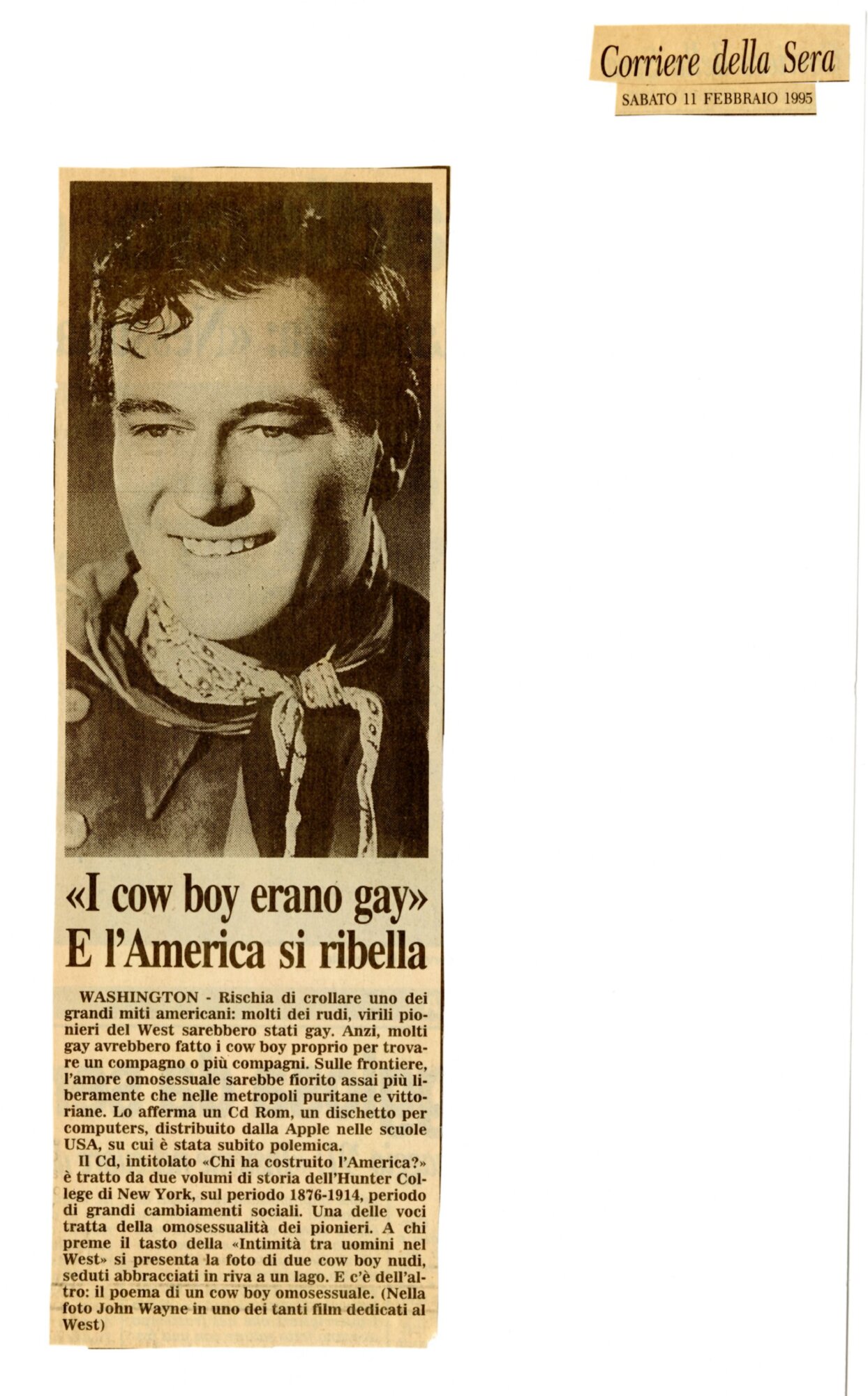 Corriere della Sera
SABATO 11 FEBBRAIO 1995

«I cow boy erano gay»
E l'America si ribella

WASHINGTON - Rischia di crollare uno dei grandi miti americani: molti dei rudi, virili pionieri del West sarebbero stati gay. Anzi, molti gay avrebbero fatto i cow boy proprio per trovare un compagno o più compagni. Sulle frontiere, l'amore omosessuale sarebbe fiorito assai più liberamente che nelle metropoli puritane e vittoriane. Lo afferma un Cd Rom, un dischetto per computers, distribuito dalla Apple nelle scuole USA, su cui è stata subito polemica.

Il Cd, intitolato «Chi ha costruito l'America?» è tratto da due volumi di storia dell'Hunter College di New York, sul periodo 1876-1914, periodo di grandi cambiamenti sociali. Una delle voci tratta della omosessualità dei pionieri. A chi preme il tasto della «Intimità tra uomini nel West» si presenta la foto di due cow boy nudi, seduti abbracciati in riva a un lago. E c'è dell'altro: il poema di un cow boy omosessuale. (Nella foto John Wayne in uno dei tanti film dedicati al West)